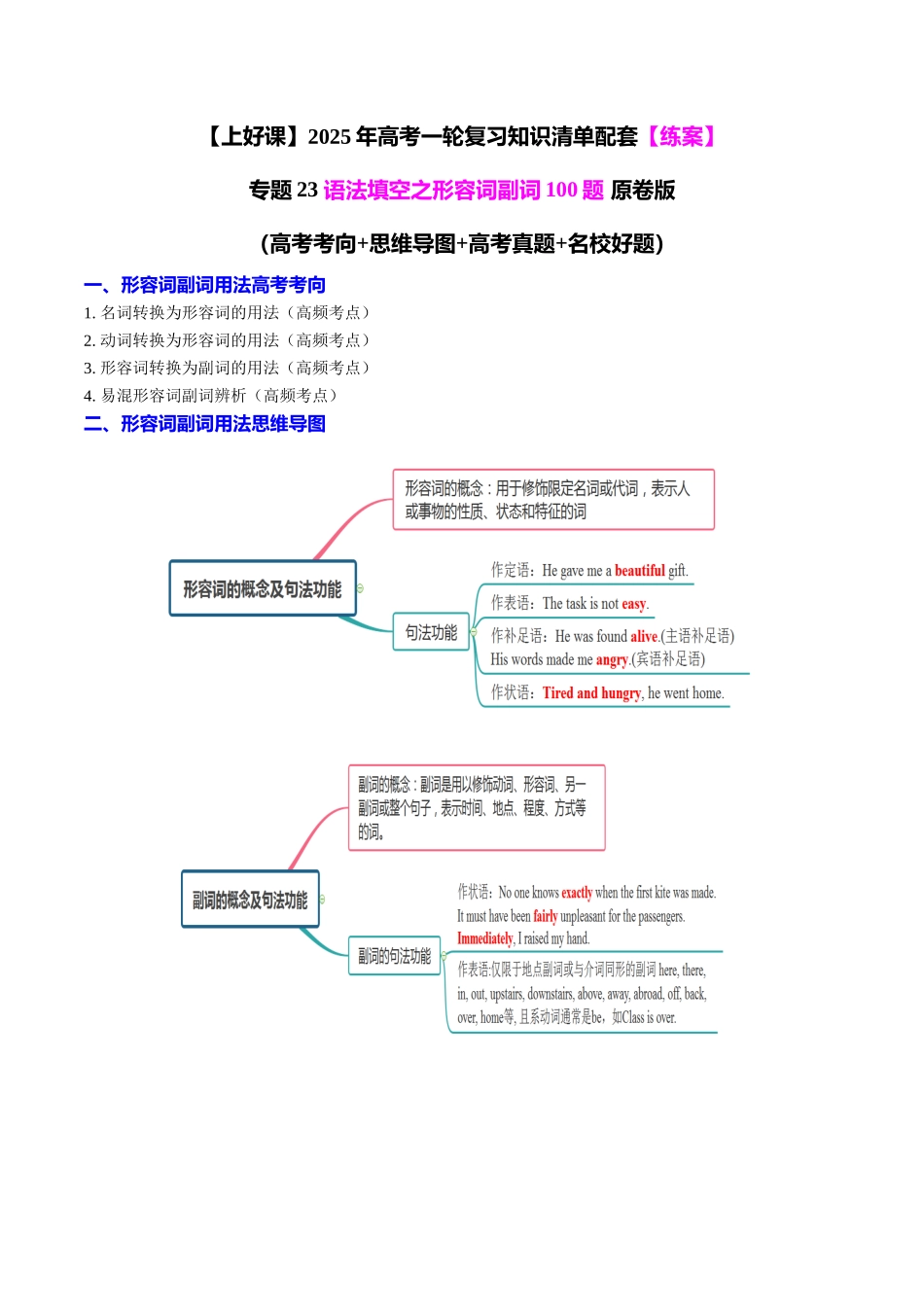 【上好课】2025 年高考一轮复习知识清单配套【练案】

专题 23 语法填空之形容词副词 100 题 原卷版

(高考考向+思维导图+高考真题+名校好题)

一、形容词副词用法高考考向

1. 名词转换为形容词的用法（高频考点）
2. 动词转换为形容词的用法（高频考点）
3. 形容词转换为副词的用法（高频考点）
4. 易混形容词副词辨析（高频考点）

二、形容词副词用法思维导图

形容词的概念及句法功能

形容词的概念：用于修饰限定名词或代词，表示人或事物的性质、状态和特征的词

句法功能

作定语：He gave me a beautiful gift.

作表语：The task is not easy.

作补足语：He was found alive.(主语补足语) His words made me angry.(宾语补足语)

作状语：Tired and hungry, he went home.

副词的概念及句法功能

副词的概念：副词是用以修饰动词、形容词、另一副词或整个句子，表示时间、地点、程度、方式等的词。

副词的句法功能

作状语：No one knows exactly when the first kite was made. It must have been fairly unpleasant for the passengers. Immediately, I raised my hand.

作表语:仅限于地点副词或与介词同形的副词 here, there, in, out, upstairs, downstairs, above, away, abroad, off, back, over, home等, 且系动词通常是be，如Class is over.